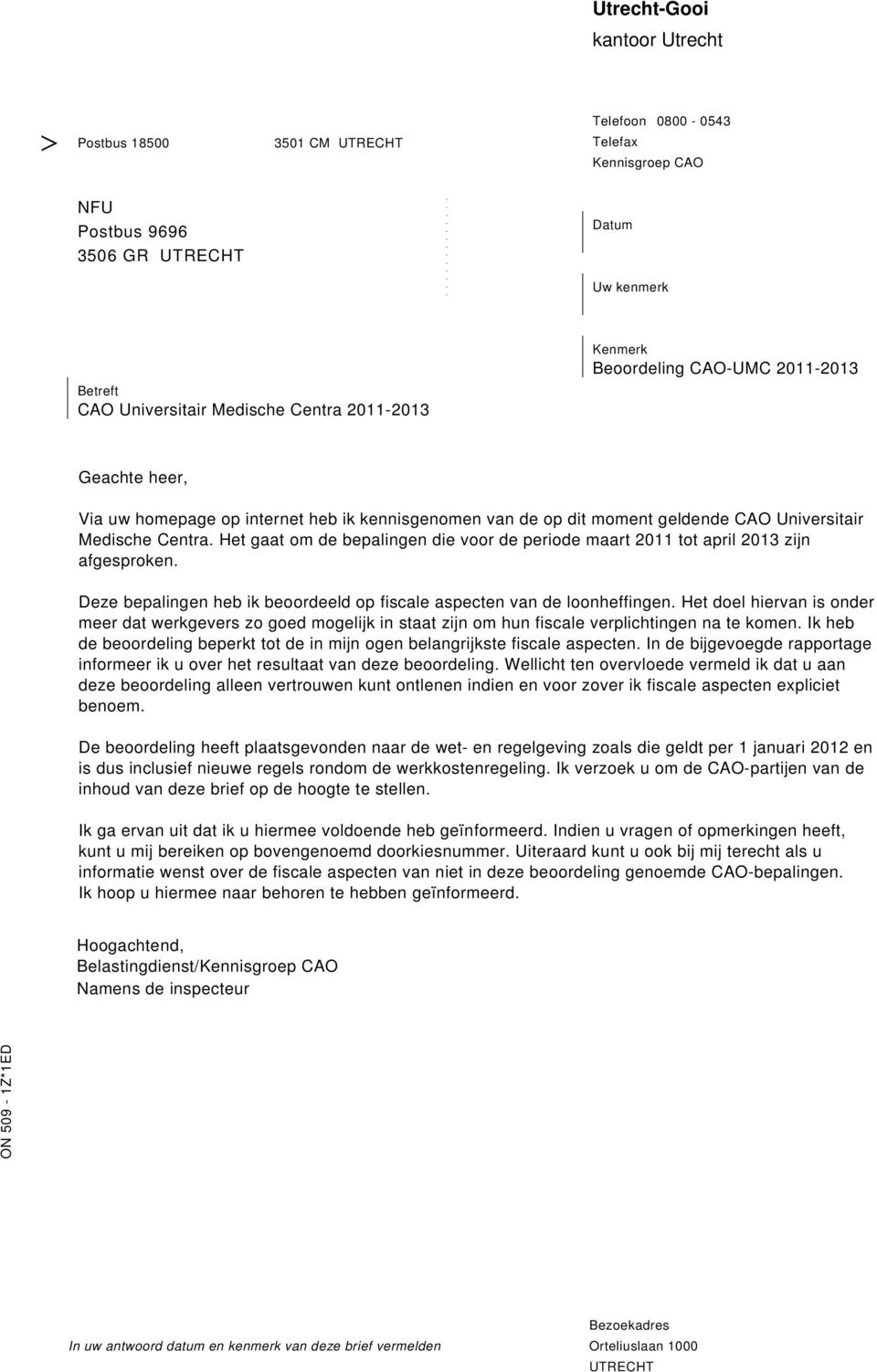 Utrecht-Gooi
kantoor Utrecht

> Postbus 18500 3501 CM UTRECHT

Telefoon 0800 - 0543
Telefax
Kennisgroep CAO

NFU
Postbus 9696
3506 GR UTRECHT

Datum

Uw kenmerk

Kenmerk
Beoordeling CAO-UMC 2011-2013

Betreft
CAO Universitair Medische Centra 2011-2013

Geachte heer,

Via uw homepage op internet heb ik kennisgenomen van de op dit moment geldende CAO Universitair Medische Centra. Het gaat om de bepalingen die voor de periode maart 2011 tot april 2013 zijn afgesproken.

Deze bepalingen heb ik beoordeeld op fiscale aspecten van de loonheffingen. Het doel hiervan is onder meer dat werkgevers zo goed mogelijk in staat zijn om hun fiscale verplichtingen na te komen. Ik heb de beoordeling beperkt tot de in mijn ogen belangrijkste fiscale aspecten. In de bijgevoegde rapportage informeer ik u over het resultaat van deze beoordeling. Wellicht ten overvloede vermeld ik dat u aan deze beoordeling alleen vertrouwen kunt ontlenen indien en voor zover ik fiscale aspecten expliciet benoem.

De beoordeling heeft plaatsgevonden naar de wet- en regelgeving zoals die geldt per 1 januari 2012 en is dus inclusief nieuwe regels rondom de werkkostenregeling. Ik verzoek u om de CAO-partijen van de inhoud van deze brief op de hoogte te stellen.

Ik ga ervan uit dat ik u hiermee voldoende heb geïnformeerd. Indien u vragen of opmerkingen heeft, kunt u mij bereiken op bovengenoemd doorkiesnummer. Uiteraard kunt u ook bij mij terecht als u informatie wenst over de fiscale aspecten van niet in deze beoordeling genoemde CAO-bepalingen. Ik hoop u hiermee naar behoren te hebben geïnformeerd.

Hoogachtend,
Belastingdienst/Kennisgroep CAO
Namens de inspecteur

ON 509 - 1Z*1ED

In uw antwoord datum en kenmerk van deze brief vermelden

Bezoekadres
Orteliuslaan 1000
UTRECHT